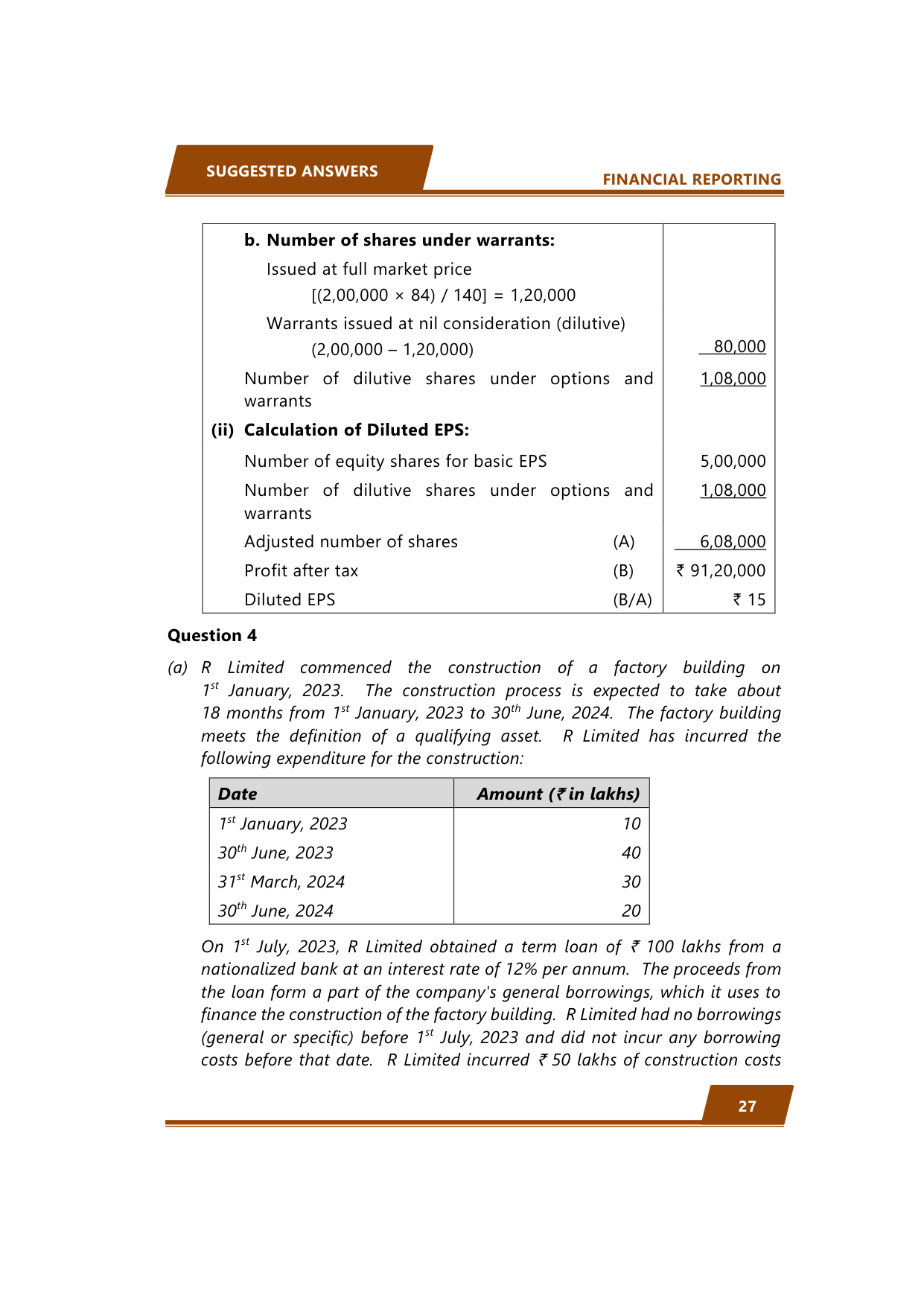 SUGGESTED ANSWERS

FINANCIAL REPORTING

| | |
|---|---|
| b. Number of shares under warrants: | |
| Issued at full market price | |
| [(2,00,000 × 84) / 140] = 1,20,000 | |
| Warrants issued at nil consideration (dilutive) | |
| (2,00,000 – 1,20,000) | 80,000 |
| Number of dilutive shares under options and warrants | 1,08,000 |
| (ii) Calculation of Diluted EPS: | |
| Number of equity shares for basic EPS | 5,00,000 |
| Number of dilutive shares under options and warrants | 1,08,000 |
| Adjusted number of shares (A) | 6,08,000 |
| Profit after tax (B) | ₹ 91,20,000 |
| Diluted EPS (B/A) | ₹ 15 |

Question 4

(a) R Limited commenced the construction of a factory building on $1^{st}$ January, 2023. The construction process is expected to take about 18 months from $1^{st}$ January, 2023 to $30^{th}$ June, 2024. The factory building meets the definition of a qualifying asset. R Limited has incurred the following expenditure for the construction:

| Date | Amount (₹ in lakhs) |
|---|---|
| $1^{st}$ January, 2023 | 10 |
| $30^{th}$ June, 2023 | 40 |
| $31^{st}$ March, 2024 | 30 |
| $30^{th}$ June, 2024 | 20 |

On $1^{st}$ July, 2023, R Limited obtained a term loan of ₹ 100 lakhs from a nationalized bank at an interest rate of 12% per annum. The proceeds from the loan form a part of the company's general borrowings, which it uses to finance the construction of the factory building. R Limited had no borrowings (general or specific) before $1^{st}$ July, 2023 and did not incur any borrowing costs before that date. R Limited incurred ₹ 50 lakhs of construction costs

27